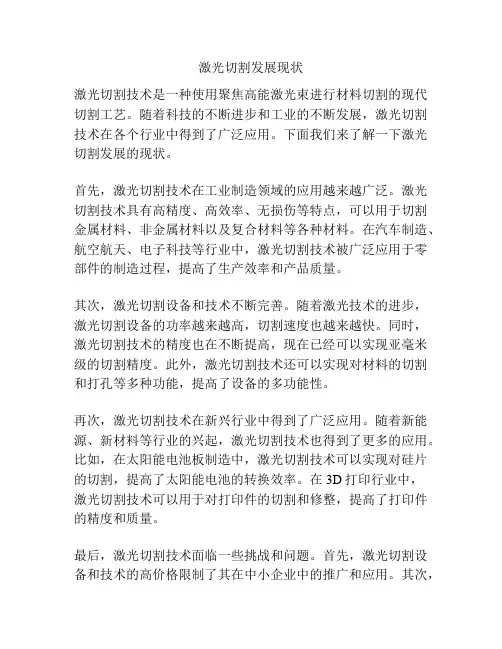 激光切割发展现状

激光切割技术是一种使用聚焦高能激光束进行材料切割的现代切割工艺。随着科技的不断进步和工业的不断发展，激光切割技术在各个行业中得到了广泛应用。下面我们来了解一下激光切割发展的现状。

首先，激光切割技术在工业制造领域的应用越来越广泛。激光切割技术具有高精度、高效率、无损伤等特点，可以用于切割金属材料、非金属材料以及复合材料等各种材料。在汽车制造、航空航天、电子科技等行业中，激光切割技术被广泛应用于零部件的制造过程，提高了生产效率和产品质量。

其次，激光切割设备和技术不断完善。随着激光技术的进步，激光切割设备的功率越来越高，切割速度也越来越快。同时，激光切割技术的精度也在不断提高，现在已经可以实现亚毫米级的切割精度。此外，激光切割技术还可以实现对材料的切割和打孔等多种功能，提高了设备的多功能性。

再次，激光切割技术在新兴行业中得到了广泛应用。随着新能源、新材料等行业的兴起，激光切割技术也得到了更多的应用。比如，在太阳能电池板制造中，激光切割技术可以实现对硅片的切割，提高了太阳能电池的转换效率。在 3D 打印行业中，激光切割技术可以用于对打印件的切割和修整，提高了打印件的精度和质量。

最后，激光切割技术面临一些挑战和问题。首先，激光切割设备和技术的高价格限制了其在中小企业中的推广和应用。其次，